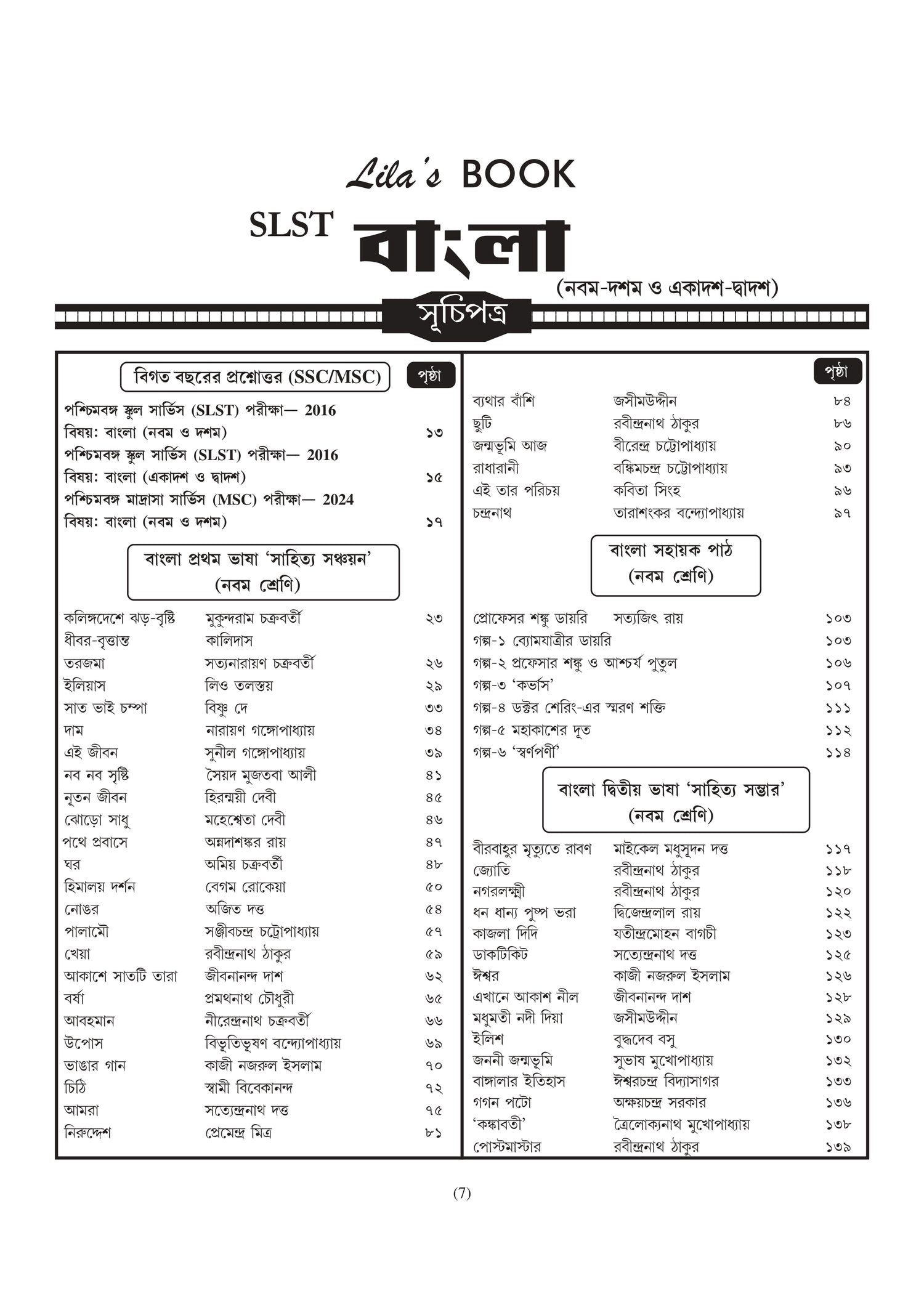 Lila's BOOK

SLST বাংলা

(নবম-দশম ও একাদশ-দ্বাদশ)

সূচিপত্র

বিগত বছরের প্রশ্নোত্তর (SSC/MSC) পৃষ্ঠা

পশ্চিমবঙ্গ স্কুল সার্ভিস (SLST) পরীক্ষা— 2016
বিষয়: বাংলা (নবম ও দশম) ১৩
পশ্চিমবঙ্গ স্কুল সার্ভিস (SLST) পরীক্ষা— 2016
বিষয়: বাংলা (একাদশ ও দ্বাদশ) ১৫
পশ্চিমবঙ্গ মাদ্রাসা সার্ভিস (MSC) পরীক্ষা— 2024
বিষয়: বাংলা (নবম ও দশম) ১৭

বাংলা প্রথম ভাষা 'সাহিত্য সঞ্চয়ন' (নবম শ্রেণি)

| | | |
|---|---|---|
| কলিঙ্গদেশে ঝড়-বৃষ্টি | মুকুন্দরাম চক্রবর্তী | ২৩ |
| ধীবর-বৃত্তান্ত | কালিদাস | |
| তরজমা | সত্যনারায়ণ চক্রবর্তী | ২৬ |
| ইলিয়াস | লিও তলস্তয় | ২৯ |
| সাত ভাই চম্পা | বিষ্ণু দে | ৩৩ |
| দাম | নারায়ণ গঙ্গোপাধ্যায় | ৩৪ |
| এই জীবন | সুনীল গঙ্গোপাধ্যায় | ৩৯ |
| নব নব সৃষ্টি | সৈয়দ মুজতবা আলী | ৪১ |
| নূতন জীবন | হিরন্ময়ী দেবী | ৪৫ |
| ঝোড়ো সাধু | মহেশ্বেতা দেবী | ৪৬ |
| পথে প্রবাসে | অন্নদাশঙ্কর রায় | ৪৭ |
| ঘর | অমিয় চক্রবর্তী | ৪৮ |
| হিমালয় দর্শন | বেগম রোকেয়া | ৫০ |
| নোঙর | অজিত দত্ত | ৫৪ |
| পালামৌ | সঞ্জীবচন্দ্র চট্টোপাধ্যায় | ৫৭ |
| খেয়া | রবীন্দ্রনাথ ঠাকুর | ৫৯ |
| আকাশে সাতটি তারা | জীবনানন্দ দাশ | ৬২ |
| বর্ষা | প্রমথনাথ চৌধুরী | ৬৫ |
| আবহমান | নীরেন্দ্রনাথ চক্রবর্তী | ৬৬ |
| উপোস | বিভূতিভূষণ বন্দ্যোপাধ্যায় | ৬৯ |
| ভাঙার গান | কাজী নজরুল ইসলাম | ৭০ |
| চিঠি | স্বামী বিবেকানন্দ | ৭২ |
| আমরা | সত্যেন্দ্রনাথ দত্ত | ৭৫ |
| নিরুদ্দেশ | প্রেমেন্দ্র মিত্র | ৮১ |

পৃষ্ঠা

| | | |
|---|---|---|
| ব্যথার বাঁশি | জসীমউদ্দীন | ৮৪ |
| ছুটি | রবীন্দ্রনাথ ঠাকুর | ৮৬ |
| জন্মভূমি আজ | বীরেন্দ্র চট্টোপাধ্যায় | ৯০ |
| রাধারানী | বঙ্কিমচন্দ্র চট্টোপাধ্যায় | ৯৩ |
| এই তার পরিচয় | কবিতা সিংহ | ৯৬ |
| চন্দ্রনাথ | তারাশংকর বন্দ্যোপাধ্যায় | ৯৭ |

বাংলা সহায়ক পাঠ (নবম শ্রেণি)

| | | |
|---|---|---|
| প্রোফেসর শঙ্কু ডায়রি | সত্যজিৎ রায় | ১০৩ |
| গল্প-১ ব্যোমযাত্রীর ডায়রি | | ১০৩ |
| গল্প-২ প্রফেসার শঙ্কু ও আশ্চর্য পুতুল | | ১০৬ |
| গল্প-৩ 'কর্ভাস' | | ১০৭ |
| গল্প-৪ ডক্টর শেরিং-এর স্মরণ শক্তি | | ১১১ |
| গল্প-৫ মহাকাশের দূত | | ১১২ |
| গল্প-৬ 'স্বর্ণপর্ণী' | | ১১৪ |

বাংলা দ্বিতীয় ভাষা 'সাহিত্য সম্ভার' (নবম শ্রেণি)

| | | |
|---|---|---|
| বীরবাহুর মৃত্যুতে রাবণ | মাইকেল মধুসূদন দত্ত | ১১৭ |
| জ্যোতি | রবীন্দ্রনাথ ঠাকুর | ১১৮ |
| নগরলক্ষ্মী | রবীন্দ্রনাথ ঠাকুর | ১২০ |
| ধন ধান্য পুষ্প ভরা | দ্বিজেন্দ্রলাল রায় | ১২২ |
| কাজলা দিদি | যতীন্দ্রমোহন বাগচী | ১২৩ |
| ডাকটিকিট | সত্যেন্দ্রনাথ দত্ত | ১২৫ |
| ঈশ্বর | কাজী নজরুল ইসলাম | ১২৬ |
| এখানে আকাশ নীল | জীবনানন্দ দাশ | ১২৮ |
| মধুমতী নদী দিয়া | জসীমউদ্দীন | ১২৯ |
| ইলিশ | বুদ্ধদেব বসু | ১৩০ |
| জননী জন্মভূমি | সুভাষ মুখোপাধ্যায় | ১৩২ |
| বাঙ্গালার ইতিহাস | ঈশ্বরচন্দ্র বিদ্যাসাগর | ১৩৩ |
| গগন পটো | অক্ষয়চন্দ্র সরকার | ১৩৬ |
| 'কঙ্কাবতী' | ত্রৈলোক্যনাথ মুখোপাধ্যায় | ১৩৮ |
| পোস্টমাস্টার | রবীন্দ্রনাথ ঠাকুর | ১৩৯ |

(7)